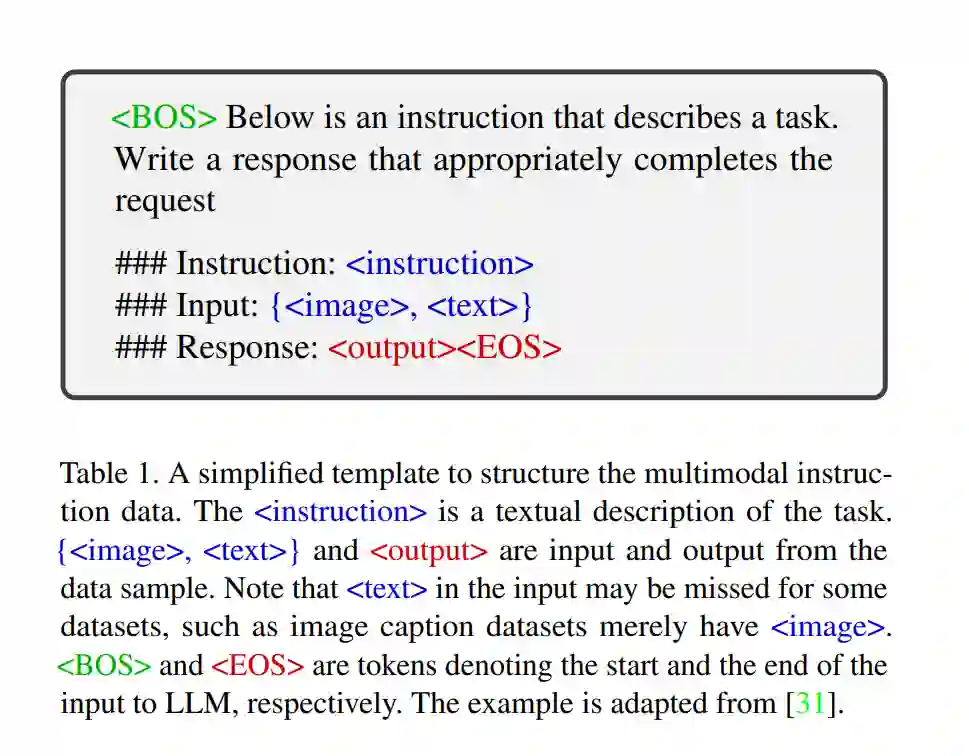 <BOS> Below is an instruction that describes a task. Write a response that appropriately completes the request

### Instruction: <instruction>
### Input: {<image>, <text>}
### Response: <output><EOS>

Table 1. A simplified template to structure the multimodal instruction data. The <instruction> is a textual description of the task. {<image>, <text>} and <output> are input and output from the data sample. Note that <text> in the input may be missed for some datasets, such as image caption datasets merely have <image>. <BOS> and <EOS> are tokens denoting the start and the end of the input to LLM, respectively. The example is adapted from [31].